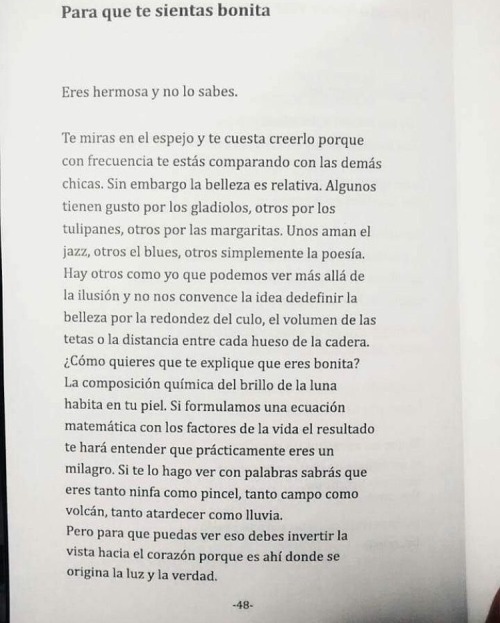 Para que te sientas bonita

Eres hermosa y no lo sabes.

Te miras en el espejo y te cuesta creerlo porque con frecuencia te estás comparando con las demás chicas. Sin embargo la belleza es relativa. Algunos tienen gusto por los gladiolos, otros por los tulipanes, otros por las margaritas. Unos aman el jazz, otros el blues, otros simplemente la poesía. Hay otros como yo que podemos ver más allá de la ilusión y no nos convence la idea dedefinir la belleza por la redondez del culo, el volumen de las tetas o la distancia entre cada hueso de la cadera. ¿Cómo quieres que te explique que eres bonita? La composición química del brillo de la luna habita en tu piel. Si formulamos una ecuación matemática con los factores de la vida el resultado te hará entender que prácticamente eres un milagro. Si te lo hago ver con palabras sabrás que eres tanto ninfa como pincel, tanto campo como volcán, tanto atardecer como lluvia.
Pero para que puedas ver eso debes invertir la vista hacia el corazón porque es ahí donde se origina la luz y la verdad.

-48-